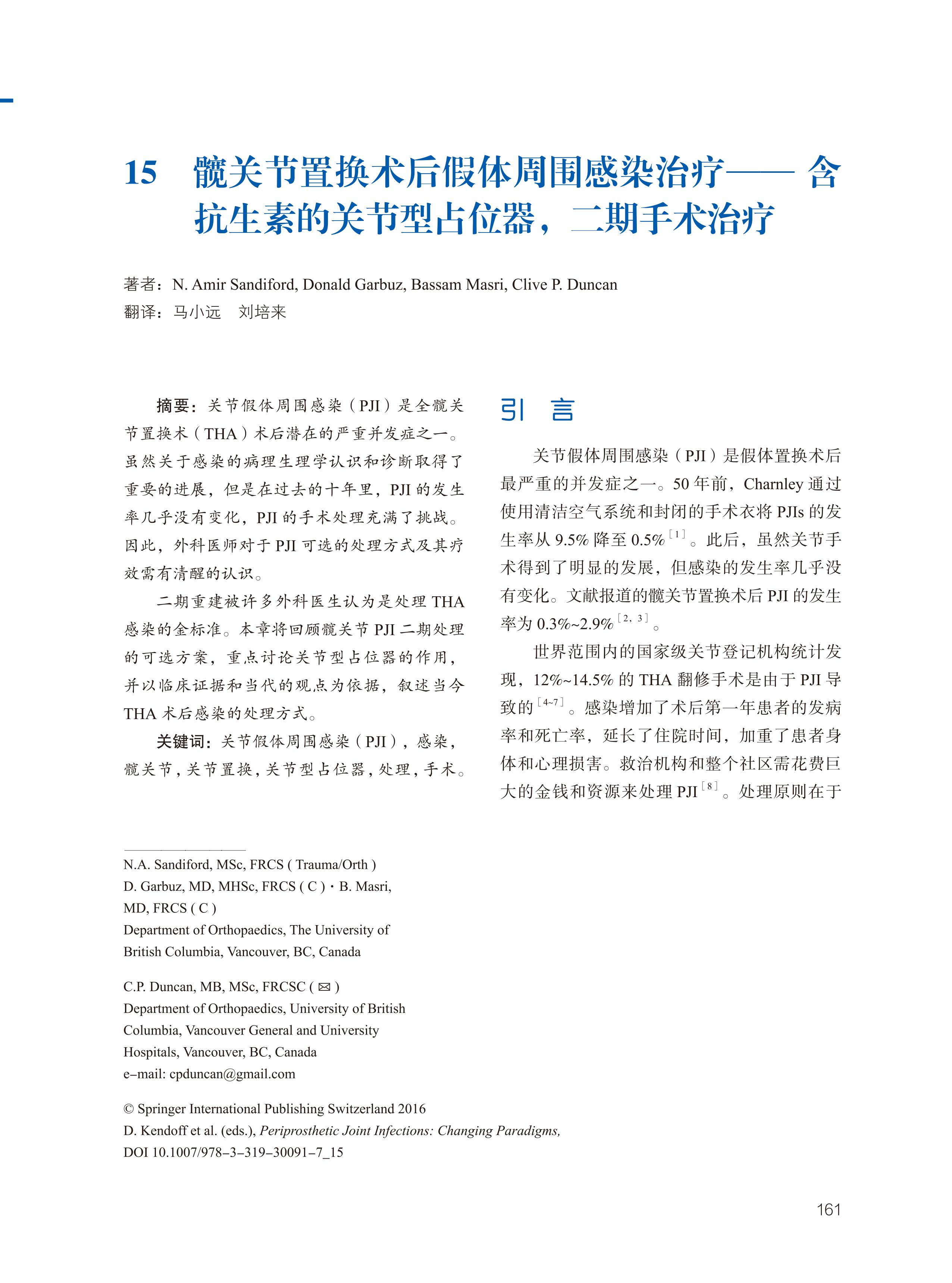 15　髋关节置换术后假体周围感染治疗—— 含抗生素的关节型占位器，二期手术治疗

著者：N. Amir Sandiford, Donald Garbuz, Bassam Masri, Clive P. Duncan
翻译：马小远　刘培来

摘要：关节假体周围感染（PJI）是全髋关节置换术（THA）术后潜在的严重并发症之一。虽然关于感染的病理生理学认识和诊断取得了重要的进展，但是在过去的十年里，PJI 的发生率几乎没有变化，PJI 的手术处理充满了挑战。因此，外科医师对于 PJI 可选的处理方式及其疗效需有清醒的认识。

二期重建被许多外科医生认为是处理 THA 感染的金标准。本章将回顾髋关节 PJI 二期处理的可选方案，重点讨论关节型占位器的作用，并以临床证据和当代的观点为依据，叙述当今 THA 术后感染的处理方式。

关键词：关节假体周围感染（PJI），感染，髋关节，关节置换，关节型占位器，处理，手术。

引　言

关节假体周围感染（PJI）是假体置换术后最严重的并发症之一。50 年前，Charnley 通过使用清洁空气系统和封闭的手术衣将 PJIs 的发生率从 9.5% 降至 0.5%$^{[1]}$。此后，虽然关节手术得到了明显的发展，但感染的发生率几乎没有变化。文献报道的髋关节置换术后 PJI 的发生率为 0.3%~2.9%$^{[2,3]}$。

世界范围内的国家级关节登记机构统计发现，12%~14.5% 的 THA 翻修手术是由于 PJI 导致的$^{[4-7]}$。感染增加了术后第一年患者的发病率和死亡率，延长了住院时间，加重了患者身体和心理损害。救治机构和整个社区需花费巨大的金钱和资源来处理 PJI$^{[8]}$。处理原则在于

N.A. Sandiford, MSc, FRCS ( Trauma/Orth )
D. Garbuz, MD, MHSc, FRCS ( C ) · B. Masri, MD, FRCS ( C )
Department of Orthopaedics, The University of British Columbia, Vancouver, BC, Canada

C.P. Duncan, MB, MSc, FRCSC ( ✉ )
Department of Orthopaedics, University of British Columbia, Vancouver General and University Hospitals, Vancouver, BC, Canada
e–mail: cpduncan@gmail.com

© Springer International Publishing Switzerland 2016
D. Kendoff et al. (eds.), Periprosthetic Joint Infections: Changing Paradigms, DOI 10.1007/978–3–319–30091–7_15

161